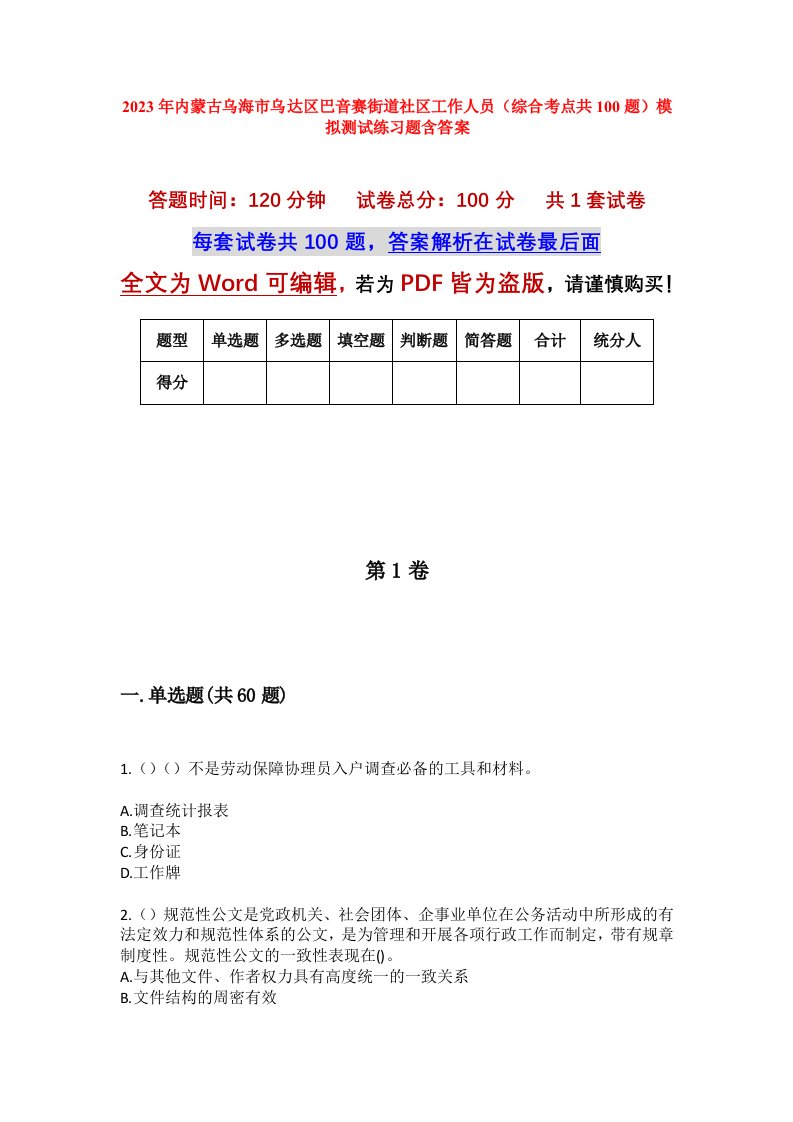 2023年内蒙古乌海市乌达区巴音赛街道社区工作人员（综合考点共100题）模拟测试练习题含答案

答题时间：120分钟　试卷总分：100分　共1套试卷

每套试卷共100题，答案解析在试卷最后面

全文为Word可编辑，若为PDF皆为盗版，请谨慎购买！

| 题型 | 单选题 | 多选题 | 填空题 | 判断题 | 简答题 | 合计 | 统分人 |
|---|---|---|---|---|---|---|---|
| 得分 | | | | | | | |

第1卷

一.单选题(共60题)

1.（）（）不是劳动保障协理员入户调查必备的工具和材料。

A.调查统计报表
B.笔记本
C.身份证
D.工作牌

2.（）规范性公文是党政机关、社会团体、企事业单位在公务活动中所形成的有法定效力和规范性体系的公文，是为管理和开展各项行政工作而制定，带有规章制度性。规范性公文的一致性表现在()。
A.与其他文件、作者权力具有高度统一的一致关系
B.文件结构的周密有效